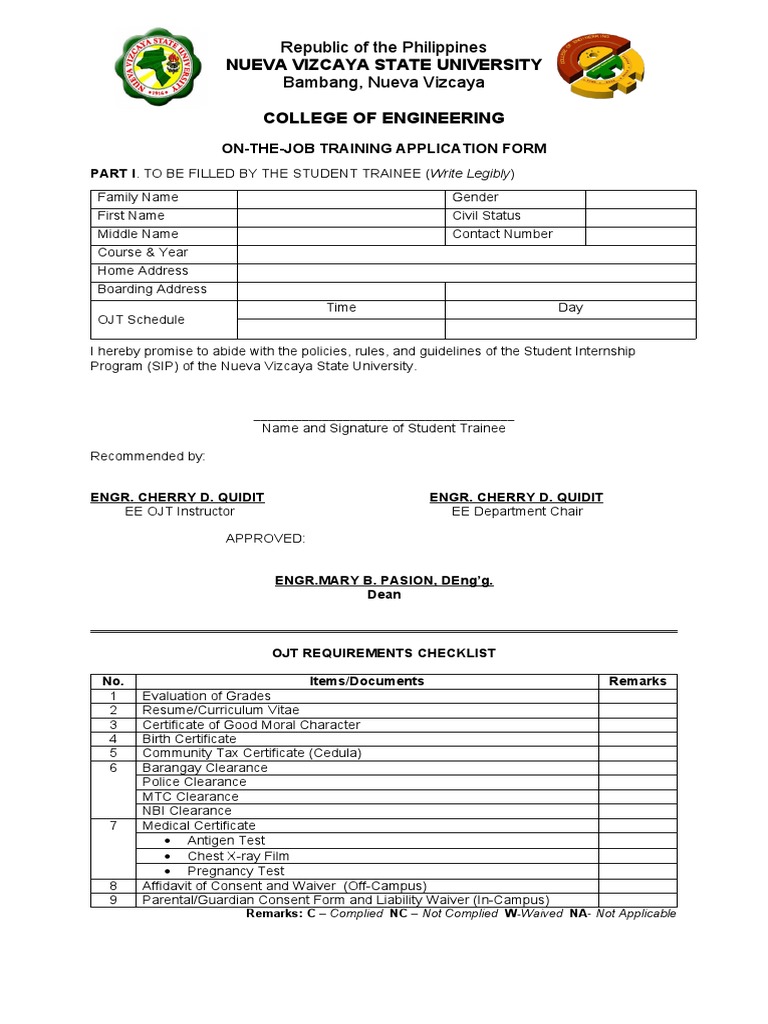 Republic of the Philippines
NUEVA VIZCAYA STATE UNIVERSITY
Bambang, Nueva Vizcaya

COLLEGE OF ENGINEERING

ON-THE-JOB TRAINING APPLICATION FORM

PART I. TO BE FILLED BY THE STUDENT TRAINEE (Write Legibly)

| Family Name | | Gender | |
|---|---|---|---|
| First Name | | Civil Status | |
| Middle Name | | Contact Number | |
| Course & Year | | | |
| Home Address | | | |
| Boarding Address | | | |
| OJT Schedule | Time | Day | |
| | | | |

I hereby promise to abide with the policies, rules, and guidelines of the Student Internship Program (SIP) of the Nueva Vizcaya State University.

Name and Signature of Student Trainee

Recommended by:

ENGR. CHERRY D. QUIDIT
EE OJT Instructor

ENGR. CHERRY D. QUIDIT
EE Department Chair

APPROVED:

ENGR.MARY B. PASION, DEng'g.
Dean

OJT REQUIREMENTS CHECKLIST

| No. | Items/Documents | Remarks |
|---|---|---|
| 1 | Evaluation of Grades | |
| 2 | Resume/Curriculum Vitae | |
| 3 | Certificate of Good Moral Character | |
| 4 | Birth Certificate | |
| 5 | Community Tax Certificate (Cedula) | |
| 6 | Barangay Clearance | |
| | Police Clearance | |
| | MTC Clearance | |
| | NBI Clearance | |
| 7 | Medical Certificate | |
| | • Antigen Test | |
| | • Chest X-ray Film | |
| | • Pregnancy Test | |
| 8 | Affidavit of Consent and Waiver (Off-Campus) | |
| 9 | Parental/Guardian Consent Form and Liability Waiver (In-Campus) | |

Remarks: C – Complied NC – Not Complied W-Waived NA- Not Applicable